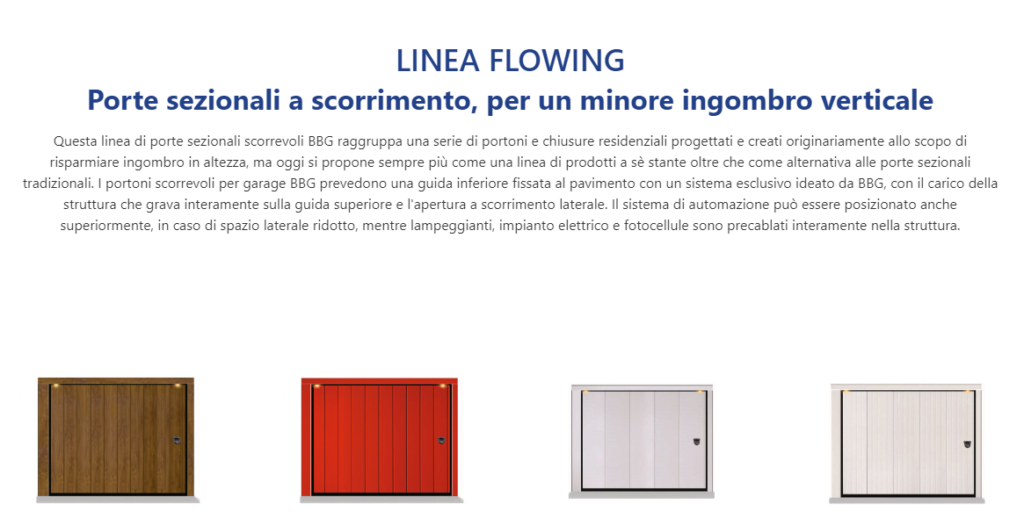 LINEA FLOWING

Porte sezionali a scorrimento, per un minore ingombro verticale

Questa linea di porte sezionali scorrevoli BBG raggruppa una serie di portoni e chiusure residenziali progettati e creati originariamente allo scopo di risparmiare ingombro in altezza, ma oggi si propone sempre più come una linea di prodotti a sè stante oltre che come alternativa alle porte sezionali tradizionali. I portoni scorrevoli per garage BBG prevedono una guida inferiore fissata al pavimento con un sistema esclusivo ideato da BBG, con il carico della struttura che grava interamente sulla guida superiore e l'apertura a scorrimento laterale. Il sistema di automazione può essere posizionato anche superiormente, in caso di spazio laterale ridotto, mentre lampeggianti, impianto elettrico e fotocellule sono precablati interamente nella struttura.